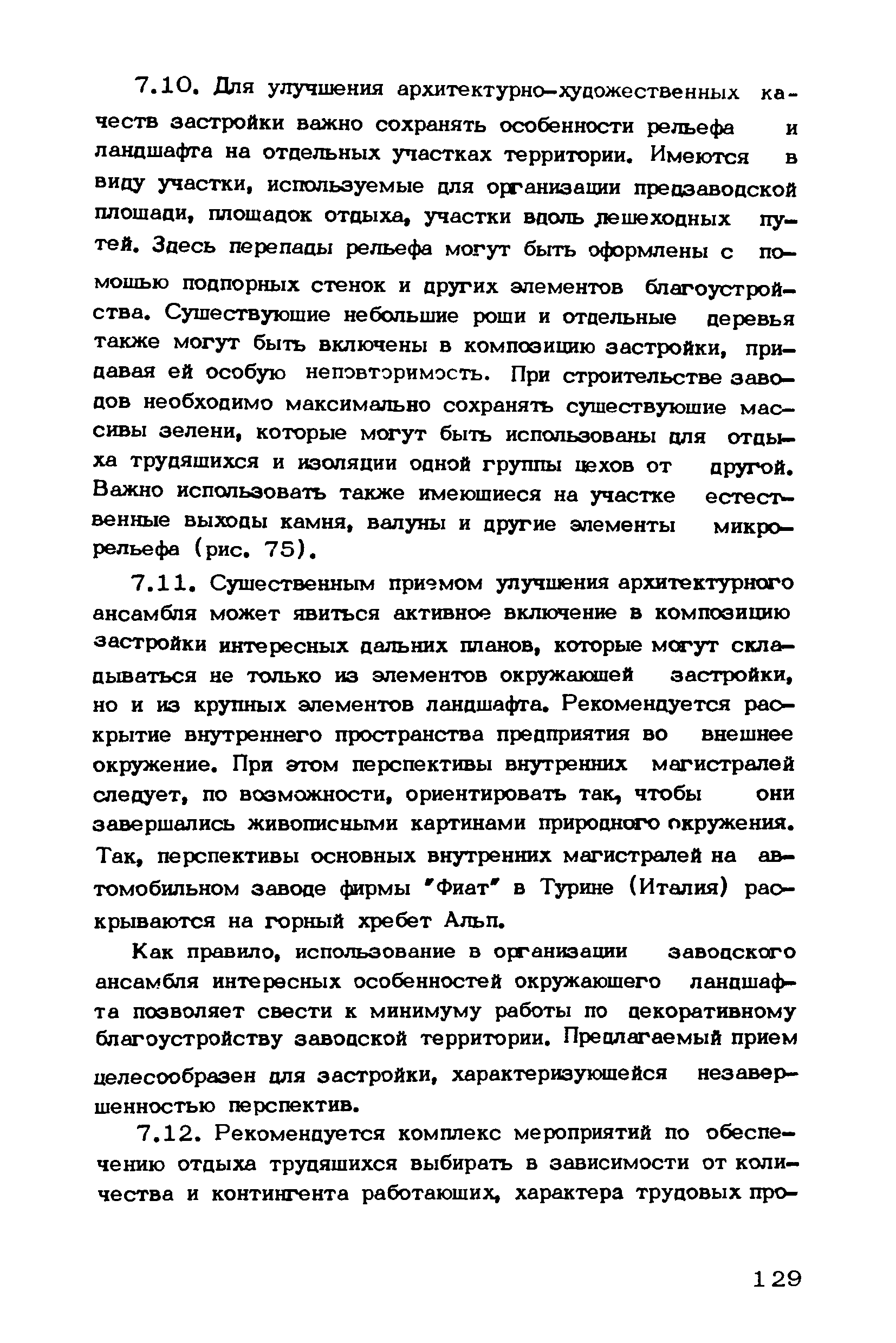 7.10. Для улучшения архитектурно-художественных качеств застройки важно сохранять особенности рельефа и ландшафта на отдельных участках территории. Имеются в виду участки, используемые для организации предзаводской площади, площадок отдыха, участки вдоль пешеходных путей. Здесь перепады рельефа могут быть оформлены с помощью подпорных стенок и других элементов благоустройства. Существующие небольшие рощи и отдельные деревья также могут быть включены в композицию застройки, придавая ей особую неповторимость. При строительстве заводов необходимо максимально сохранять существующие массивы зелени, которые могут быть использованы для отдыха трудящихся и изоляции одной группы цехов от другой. Важно использовать также имеющиеся на участке естественные выходы камня, валуны и другие элементы микрорельефа (рис. 75).

7.11. Существенным приемом улучшения архитектурного ансамбля может явиться активное включение в композицию застройки интересных дальних планов, которые могут складываться не только из элементов окружающей застройки, но и из крупных элементов ландшафта. Рекомендуется раскрытие внутреннего пространства предприятия во внешнее окружение. При этом перспективы внутренних магистралей следует, по возможности, ориентировать так, чтобы они завершались живописными картинами природного окружения. Так, перспективы основных внутренних магистралей на автомобильном заводе фирмы "Фиат" в Турине (Италия) раскрываются на горный хребет Альп.

Как правило, использование в организации заводского ансамбля интересных особенностей окружающего ландшафта позволяет свести к минимуму работы по декоративному благоустройству заводской территории. Предлагаемый прием целесообразен для застройки, характеризующейся незавершенностью перспектив.

7.12. Рекомендуется комплекс мероприятий по обеспечению отдыха трудящихся выбирать в зависимости от количества и контингента работающих, характера трудовых про-

129